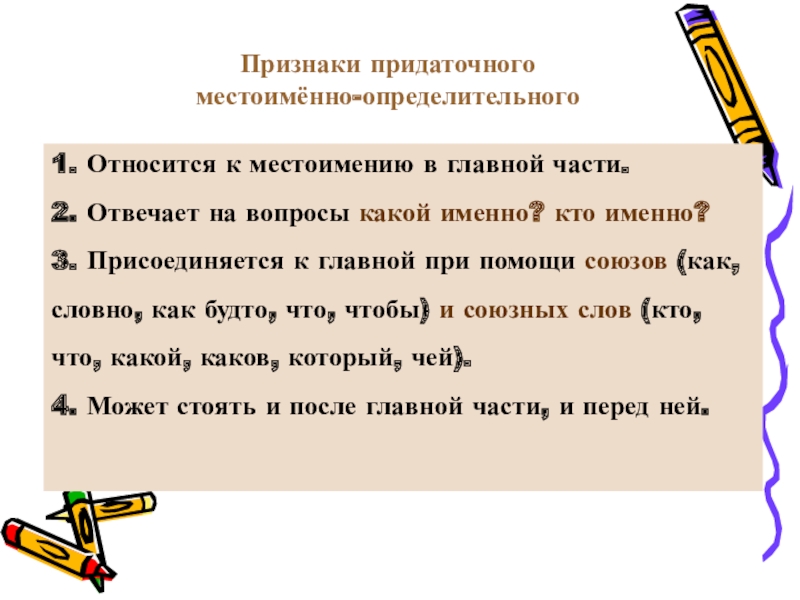 Признаки придаточного местоимённо-определительного

1. Относится к местоимению в главной части.

2. Отвечает на вопросы какой именно? кто именно?

3. Присоединяется к главной при помощи союзов (как, словно, как будто, что, чтобы) и союзных слов (кто, что, какой, каков, который, чей).

4. Может стоять и после главной части, и перед ней.